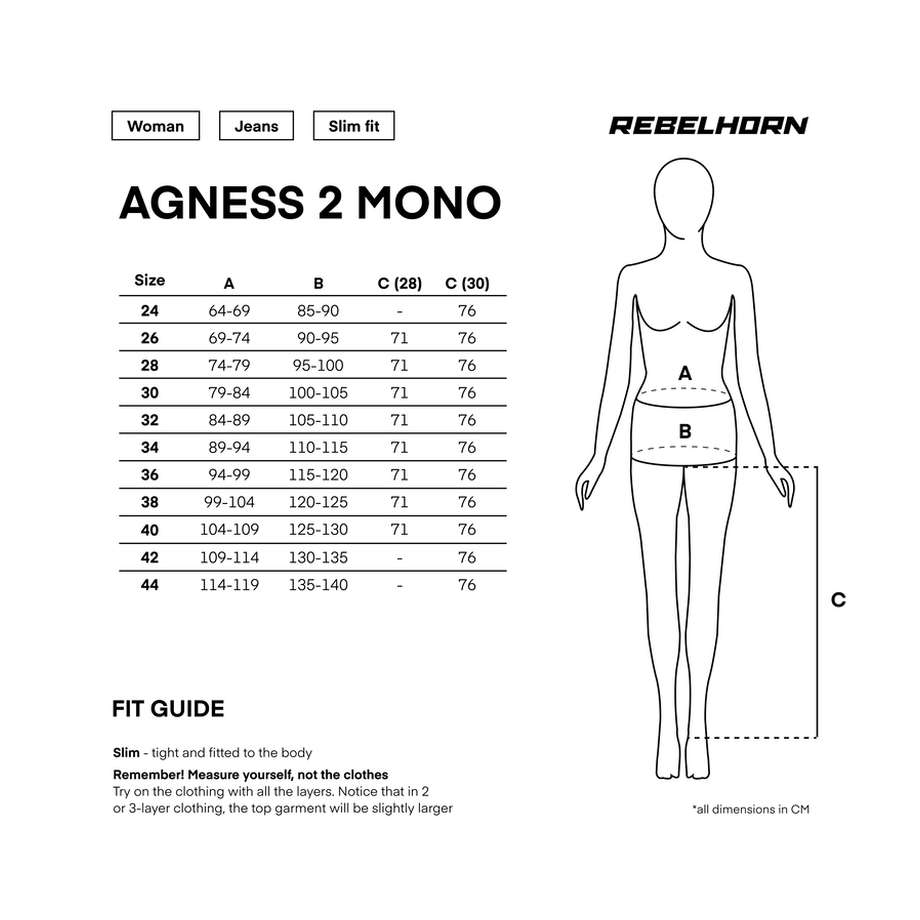 Woman Jeans Slim fit

REBELHORN

AGNESS 2 MONO

| Size | A | B | C (28) | C (30) |
|---|---|---|---|---|
| 24 | 64-69 | 85-90 | - | 76 |
| 26 | 69-74 | 90-95 | 71 | 76 |
| 28 | 74-79 | 95-100 | 71 | 76 |
| 30 | 79-84 | 100-105 | 71 | 76 |
| 32 | 84-89 | 105-110 | 71 | 76 |
| 34 | 89-94 | 110-115 | 71 | 76 |
| 36 | 94-99 | 115-120 | 71 | 76 |
| 38 | 99-104 | 120-125 | 71 | 76 |
| 40 | 104-109 | 125-130 | 71 | 76 |
| 42 | 109-114 | 130-135 | - | 76 |
| 44 | 114-119 | 135-140 | - | 76 |

A

B

C

FIT GUIDE

Slim - tight and fitted to the body

Remember! Measure yourself, not the clothes
Try on the clothing with all the layers. Notice that in 2 or 3-layer clothing, the top garment will be slightly larger

*all dimensions in CM